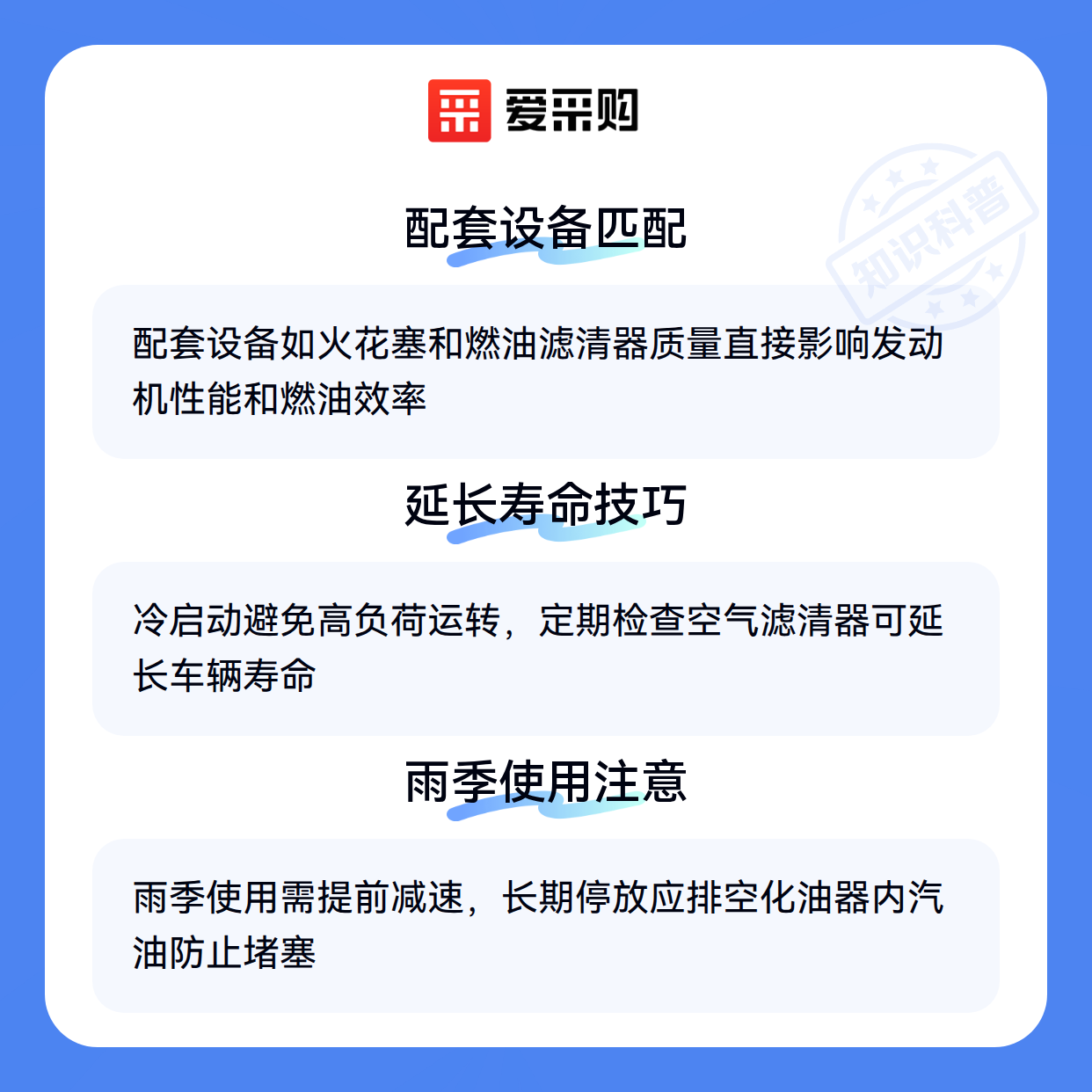 爱采购

配套设备匹配

配套设备如火花塞和燃油滤清器质量直接影响发动机性能和燃油效率

延长寿命技巧

冷启动避免高负荷运转，定期检查空气滤清器可延长车辆寿命

雨季使用注意

雨季使用需提前减速，长期停放应排空化油器内汽油防止堵塞

知识科普